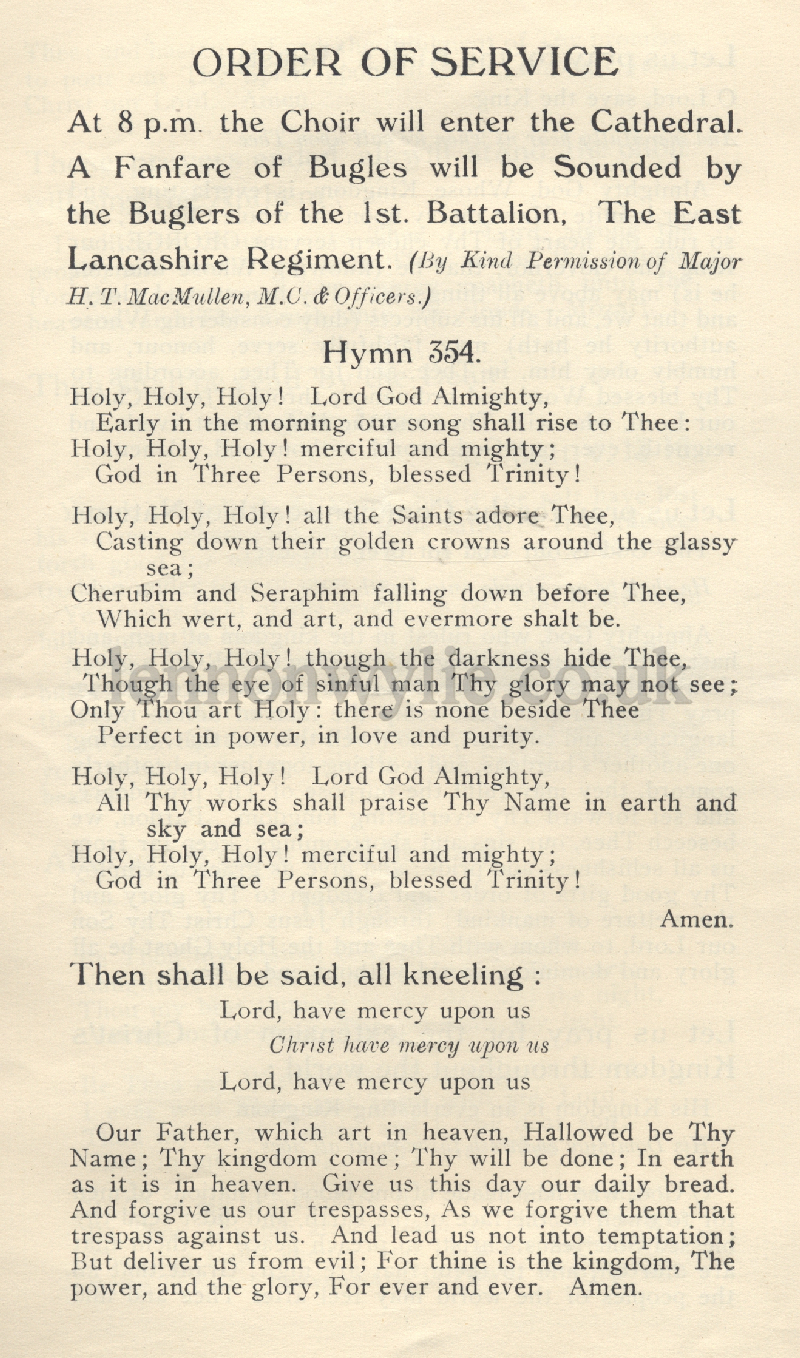 ORDER OF SERVICE

At 8 p.m. the Choir will enter the Cathedral. A Fanfare of Bugles will be Sounded by the Buglers of the 1st. Battalion, The East Lancashire Regiment. (By Kind Permission of Major H. T. MacMullen, M.C. & Officers.)

Hymn 354.

Holy, Holy, Holy! Lord God Almighty,
Early in the morning our song shall rise to Thee:
Holy, Holy, Holy! merciful and mighty;
God in Three Persons, blessed Trinity!

Holy, Holy, Holy! all the Saints adore Thee,
Casting down their golden crowns around the glassy sea;
Cherubim and Seraphim falling down before Thee,
Which wert, and art, and evermore shalt be.

Holy, Holy, Holy! though the darkness hide Thee,
Though the eye of sinful man Thy glory may not see;
Only Thou art Holy: there is none beside Thee
Perfect in power, in love and purity.

Holy, Holy, Holy! Lord God Almighty,
All Thy works shall praise Thy Name in earth and sky and sea;
Holy, Holy, Holy! merciful and mighty;
God in Three Persons, blessed Trinity!

Amen.

Then shall be said, all kneeling :

Lord, have mercy upon us
Christ have mercy upon us
Lord, have mercy upon us

Our Father, which art in heaven, Hallowed be Thy Name; Thy kingdom come; Thy will be done; In earth as it is in heaven. Give us this day our daily bread. And forgive us our trespasses, As we forgive them that trespass against us. And lead us not into temptation; But deliver us from evil; For thine is the kingdom, The power, and the glory, For ever and ever. Amen.